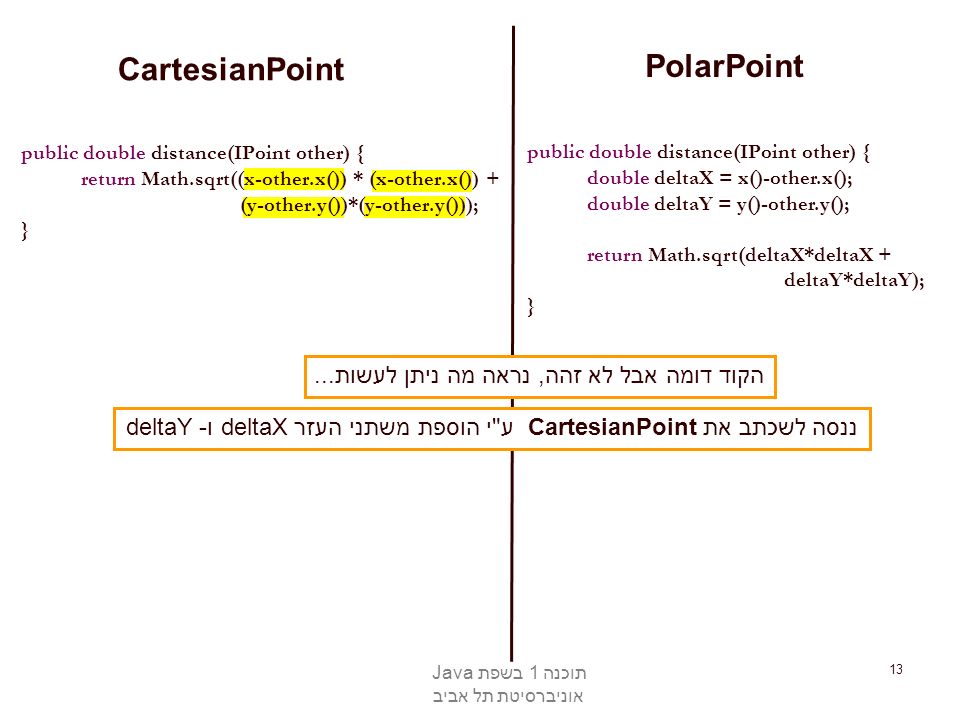 CartesianPoint

public double distance(IPoint other) {
return Math.sqrt((x-other.x()) * (x-other.x()) +
(y-other.y())*(y-other.y()));
}

PolarPoint

public double distance(IPoint other) {
double deltaX = x()-other.x();
double deltaY = y()-other.y();

return Math.sqrt(deltaX*deltaX +
deltaY*deltaY);
}

הקוד דומה אבל לא זהה, נראה מה ניתן לעשות...

ננסה לשכתב את CartesianPoint ע"י הוספת משתני העזר deltaX ו- deltaY

תוכנה 1 בשפת Java
אוניברסיטת תל אביב

13